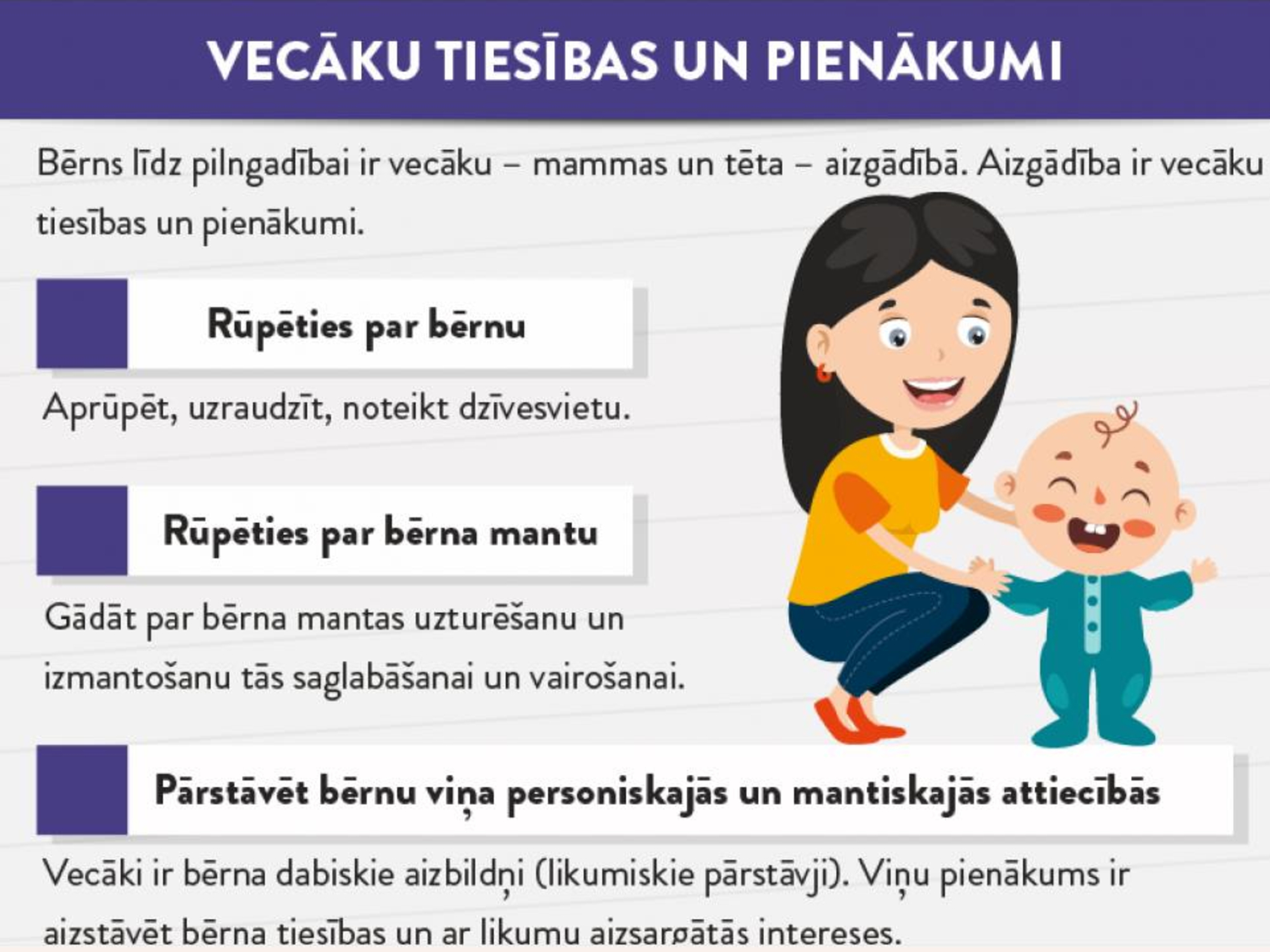 VECĀKU TIESĪBAS UN PIENĀKUMI

Bērns līdz pilngadībai ir vecāku – mammas un tēta – aizgādībā. Aizgādība ir vecāku tiesības un pienākumi.

Rūpēties par bērnu

Aprūpēt, uzraudzīt, noteikt dzīvesvietu.

Rūpēties par bērna mantu

Gādāt par bērna mantas uzturēšanu un izmantošanu tās saglabāšanai un vairošanai.

Pārstāvēt bērnu viņa personiskajās un mantiskajās attiecībās

Vecāki ir bērna dabiskie aizbildņi (likumiskie pārstāvji). Viņu pienākums ir aizstāvēt bērna tiesības un ar likumu aizsargātās intereses.